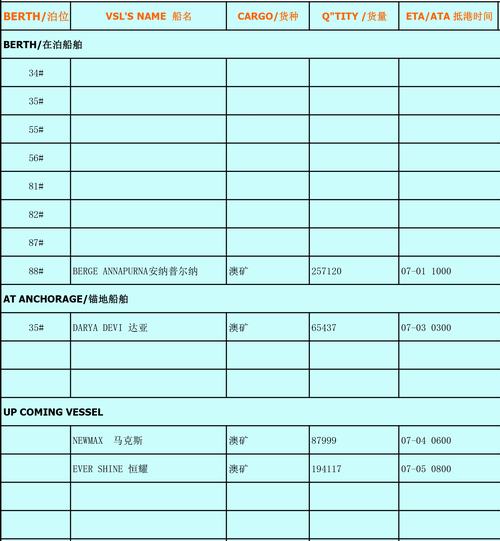 | BERTH/泊位 | VSL'S NAME 船名 | CARGO/货种 | Q"TITY /货量 | ETA/ATA 抵港时间 |
|---|---|---|---|---|
| BERTH/在泊船舶 | | | | |
| 34# | | | | |
| 35# | | | | |
| 55# | | | | |
| 56# | | | | |
| 81# | | | | |
| 82# | | | | |
| 87# | | | | |
| 88# | BERGE ANNAPURNA安纳普尔纳 | 澳矿 | 257120 | 07-01 1000 |
| AT ANCHORAGE/锚地船舶 | | | | |
| 35# | DARYA DEVI 达亚 | 澳矿 | 65437 | 07-03 0300 |
| | | | | |
| | | | | |
| UP COMING VESSEL | | | | |
| | NEWMAX 马克斯 | 澳矿 | 87999 | 07-04 0600 |
| | EVER SHINE 恒耀 | 澳矿 | 194117 | 07-05 0800 |
| | | | | |
| | | | | |